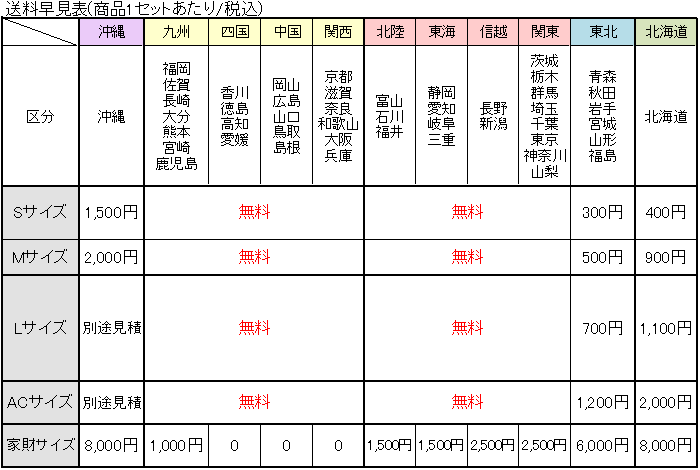 送料早見表(商品1セットあたり/税込)

|  | 沖縄 | 九州 | 四国 | 中国 | 関西 | 北陸 | 東海 | 信越 | 関東 | 東北 | 北海道 |
|---|---|---|---|---|---|---|---|---|---|---|---|
| 区分 | 沖縄 | 福岡 佐賀 長崎 大分 熊本 宮崎 鹿児島 | 香川 徳島 高知 愛媛 | 岡山 広島 山口 鳥取 島根 | 京都 滋賀 奈良 和歌山 大阪 兵庫 | 富山 石川 福井 | 静岡 愛知 岐阜 三重 | 長野 新潟 | 茨城 栃木 群馬 埼玉 千葉 東京 神奈川 山梨 | 青森 秋田 岩手 宮城 山形 福島 | 北海道 |
| Sサイズ | 1,500円 | 無料 |  |  |  | 無料 |  |  |  | 300円 | 400円 |
| Mサイズ | 2,000円 | 無料 |  |  |  | 無料 |  |  |  | 500円 | 900円 |
| Lサイズ | 別途見積 | 無料 |  |  |  | 無料 |  |  |  | 700円 | 1,100円 |
| ACサイズ | 別途見積 | 無料 |  |  |  | 無料 |  |  |  | 1,200円 | 2,000円 |
| 家財サイズ | 8,000円 | 1,000円 | 0 | 0 | 0 | 1,500円 | 1,500円 | 2,500円 | 2,500円 | 6,000円 | 8,000円 |